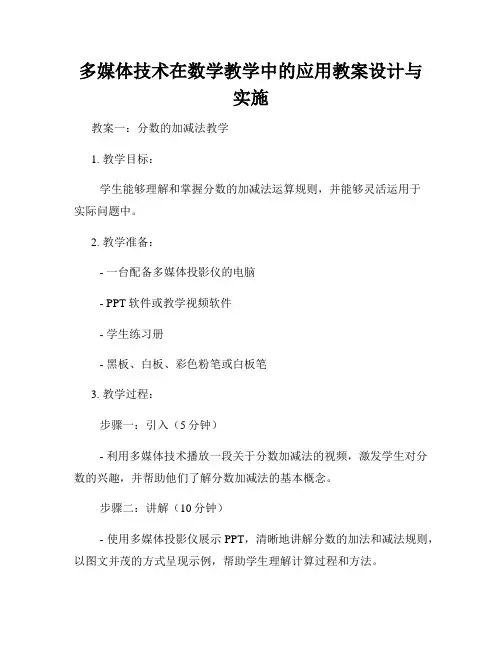 多媒体技术在数学教学中的应用教案设计与实施

教案一：分数的加减法教学

1. 教学目标：

学生能够理解和掌握分数的加减法运算规则，并能够灵活运用于实际问题中。

2. 教学准备：

- 一台配备多媒体投影仪的电脑

- PPT 软件或教学视频软件

- 学生练习册

- 黑板、白板、彩色粉笔或白板笔

3. 教学过程：

步骤一：引入（5 分钟）

- 利用多媒体技术播放一段关于分数加减法的视频，激发学生对分数的兴趣，并帮助他们了解分数加减法的基本概念。

步骤二：讲解（10 分钟）

- 使用多媒体投影仪展示 PPT，清晰地讲解分数的加法和减法规则，以图文并茂的方式呈现示例，帮助学生理解计算过程和方法。